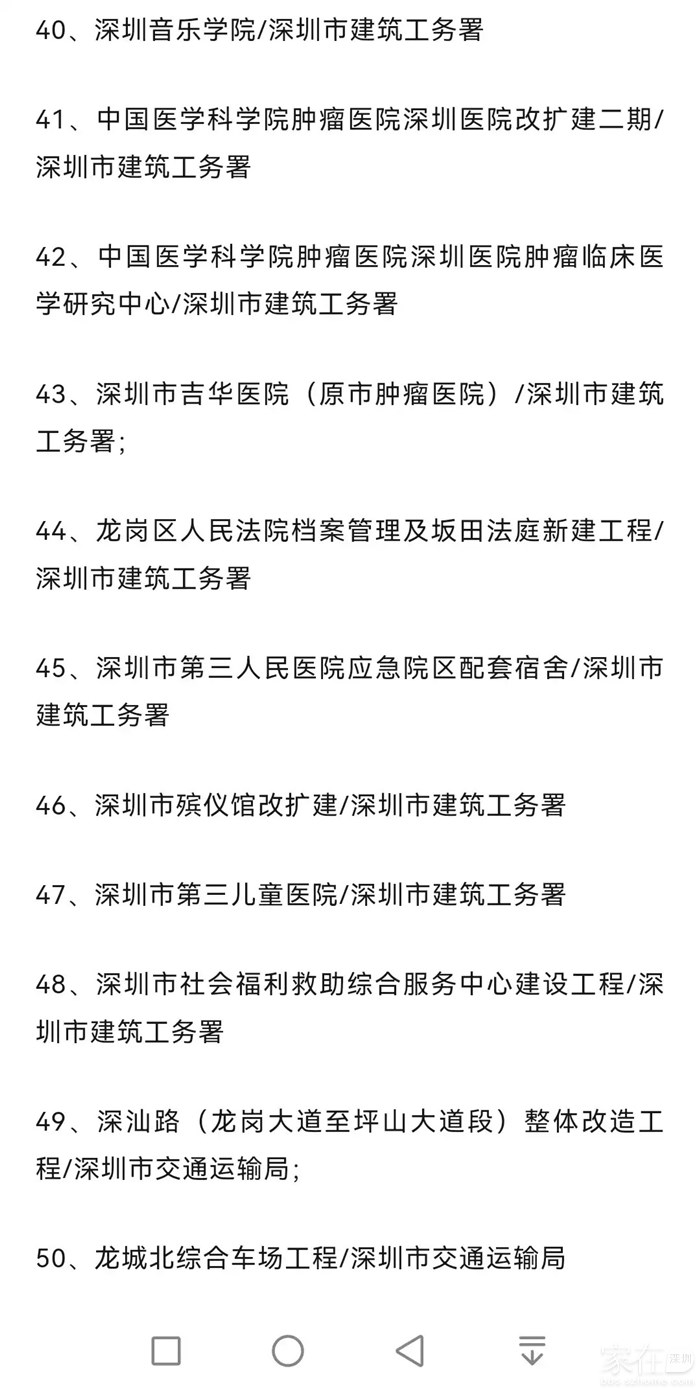 40、深圳音乐学院/深圳市建筑工务署

41、中国医学科学院肿瘤医院深圳医院改扩建二期/深圳市建筑工务署

42、中国医学科学院肿瘤医院深圳医院肿瘤临床医学研究中心/深圳市建筑工务署

43、深圳市吉华医院（原市肿瘤医院）/深圳市建筑工务署；

44、龙岗区人民法院档案管理及坂田法庭新建工程/深圳市建筑工务署

45、深圳市第三人民医院应急院区配套宿舍/深圳市建筑工务署

46、深圳市殡仪馆改扩建/深圳市建筑工务署

47、深圳市第三儿童医院/深圳市建筑工务署

48、深圳市社会福利救助综合服务中心建设工程/深圳市建筑工务署

49、深汕路（龙岗大道至坪山大道段）整体改造工程/深圳市交通运输局；

50、龙城北综合车场工程/深圳市交通运输局

家在深圳